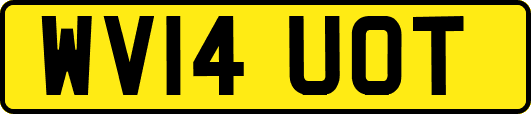 WV14 UOT